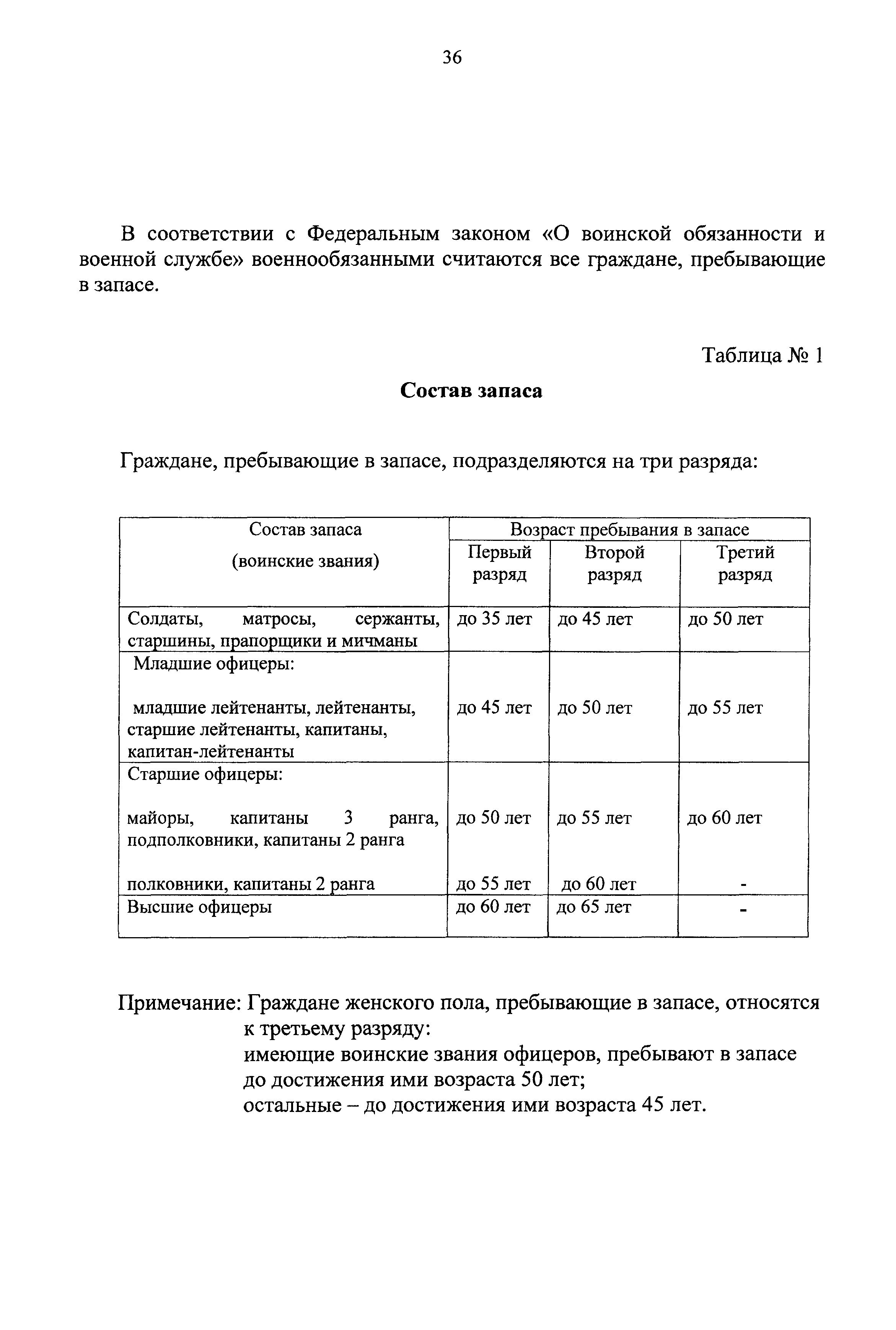 36

В соответствии с Федеральным законом «О воинской обязанности и военной службе» военнообязанными считаются все граждане, пребывающие в запасе.

Таблица № 1

Состав запаса

Граждане, пребывающие в запасе, подразделяются на три разряда:

| Состав запаса (воинские звания) | Возраст пребывания в запасе | | |
|---|---|---|---|
| | Первый разряд | Второй разряд | Третий разряд |
| Солдаты, матросы, сержанты, старшины, прапорщики и мичманы | до 35 лет | до 45 лет | до 50 лет |
| Младшие офицеры: младшие лейтенанты, лейтенанты, старшие лейтенанты, капитаны, капитан-лейтенанты | до 45 лет | до 50 лет | до 55 лет |
| Старшие офицеры: майоры, капитаны 3 ранга, подполковники, капитаны 2 ранга | до 50 лет | до 55 лет | до 60 лет |
| полковники, капитаны 2 ранга | до 55 лет | до 60 лет | - |
| Высшие офицеры | до 60 лет | до 65 лет | - |

Примечание: Граждане женского пола, пребывающие в запасе, относятся к третьему разряду:
имеющие воинские звания офицеров, пребывают в запасе до достижения ими возраста 50 лет;
остальные – до достижения ими возраста 45 лет.